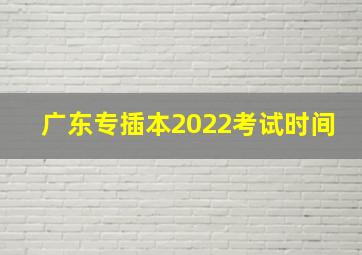 广东专插本2022考试时间